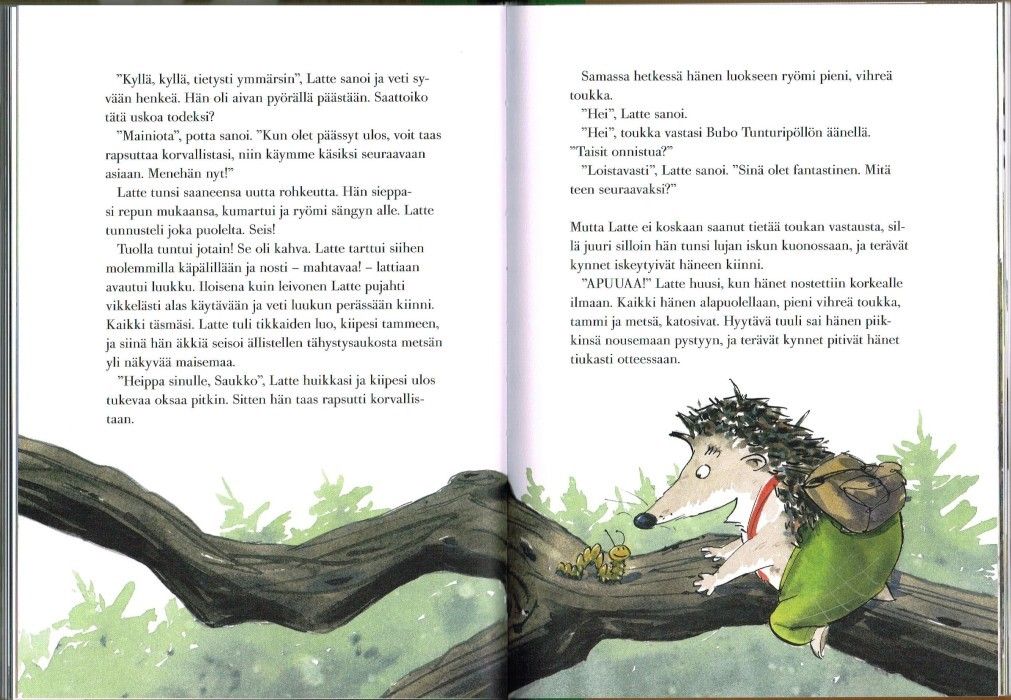 ”Kyllä, kyllä, tietysti ymmärsin”, Latte sanoi ja veti syvään henkeä. Hän oli aivan pyörällä päästään. Saattoiko tätä uskoa todeksi?

”Mainiota”, potta sanoi. ”Kun olet päässyt ulos, voit taas rapsuttaa korvallistasi, niin käymme käsiksi seuraavaan asiaan. Menehän nyt!”

Latte tunsi saaneensa uutta rohkeutta. Hän sieppasi repun mukaansa, kumartui ja ryömi sängyn alle. Latte tunnusteli joka puolelta. Seis!

Tuolla tuntui jotain! Se oli kahva. Latte tarttui siihen molemmilla käpälillään ja nosti – mahtavaa! – lattiaan avautui luukku. Iloisena kuin leivonen Latte pujahti vikkelästi alas käytävään ja veti luukun perässään kiinni. Kaikki täsmäsi. Latte tuli tikkaiden luo, kiipesi tammeen, ja siinä hän äkkiä seisoi ällistellen tähystysaukosta metsän yli näkyvää maisemaa.

”Heippa sinulle, Saukko”, Latte huikkasi ja kiipesi ulos tukevaa oksaa pitkin. Sitten hän taas rapsutti korvallistaan.

Samassa hetkessä hänen luokseen ryömi pieni, vihreä toukka.

”Hei”, Latte sanoi.

”Hei”, toukka vastasi Bubo Tunturipöllön äänellä. ”Taisit onnistua?”

”Loistavasti”, Latte sanoi. ”Sinä olet fantastinen. Mitä teen seuraavaksi?”

Mutta Latte ei koskaan saanut tietää toukan vastausta, sillä juuri silloin hän tunsi lujan iskun kuonossaan, ja terävät kynnet iskeytyivät häneen kiinni.

”APUUAA!” Latte huusi, kun hänet nostettiin korkealle ilmaan. Kaikki hänen alapuolellaan, pieni vihreä toukka, tammi ja metsä, katosivat. Hyytävä tuuli sai hänen piikkinsä nousemaan pystyyn, ja terävät kynnet pitivät hänet tiukasti otteessaan.